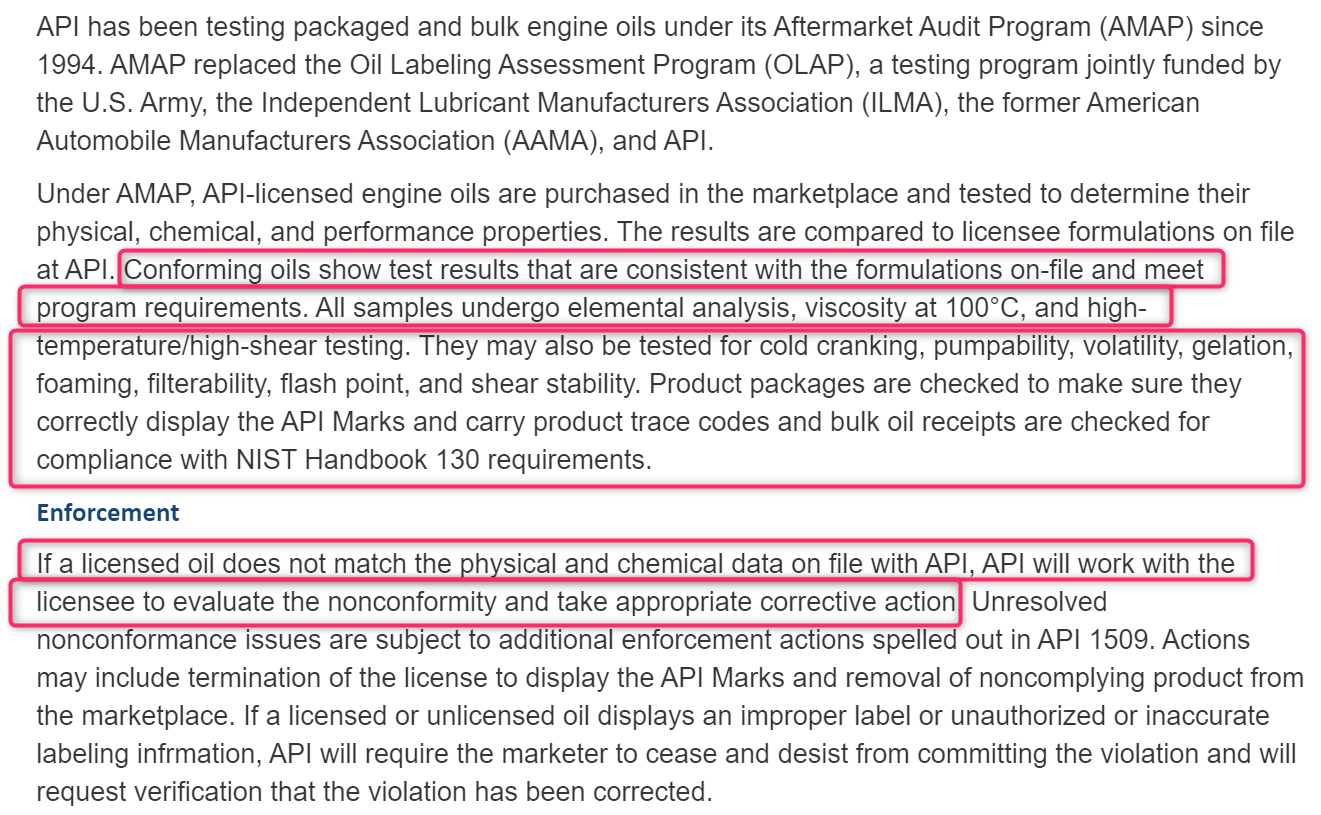 API has been testing packaged and bulk engine oils under its Aftermarket Audit Program (AMAP) since 1994. AMAP replaced the Oil Labeling Assessment Program (OLAP), a testing program jointly funded by the U.S. Army, the Independent Lubricant Manufacturers Association (ILMA), the former American Automobile Manufacturers Association (AAMA), and API.

Under AMAP, API-licensed engine oils are purchased in the marketplace and tested to determine their physical, chemical, and performance properties. The results are compared to licensee formulations on file at API. Conforming oils show test results that are consistent with the formulations on-file and meet program requirements. All samples undergo elemental analysis, viscosity at 100°C, and high-temperature/high-shear testing. They may also be tested for cold cranking, pumpability, volatility, gelation, foaming, filterability, flash point, and shear stability. Product packages are checked to make sure they correctly display the API Marks and carry product trace codes and bulk oil receipts are checked for compliance with NIST Handbook 130 requirements.

Enforcement

If a licensed oil does not match the physical and chemical data on file with API, API will work with the licensee to evaluate the nonconformity and take appropriate corrective action. Unresolved nonconformance issues are subject to additional enforcement actions spelled out in API 1509. Actions may include termination of the license to display the API Marks and removal of noncomplying product from the marketplace. If a licensed or unlicensed oil displays an improper label or unauthorized or inaccurate labeling infrmation, API will require the marketer to cease and desist from committing the violation and will request verification that the violation has been corrected.